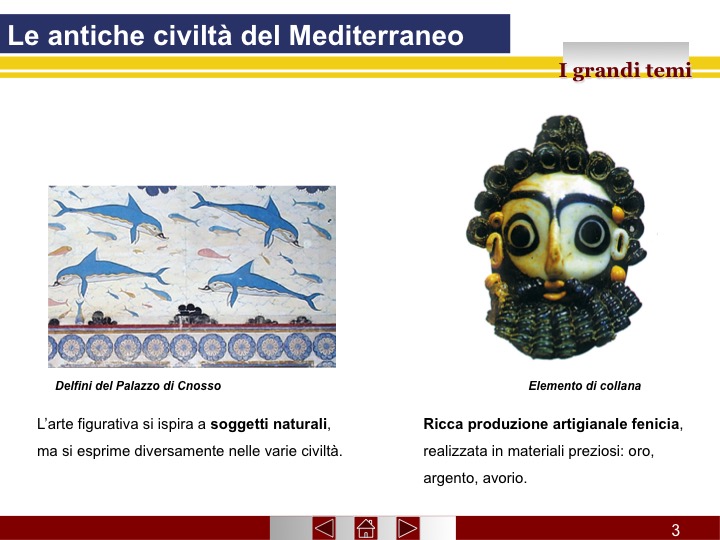 Le antiche civiltà del Mediterraneo

I grandi temi

Delfini del Palazzo di Cnosso

L'arte figurativa si ispira a soggetti naturali, ma si esprime diversamente nelle varie civiltà.

Elemento di collana

Ricca produzione artigianale fenicia, realizzata in materiali preziosi: oro, argento, avorio.

3